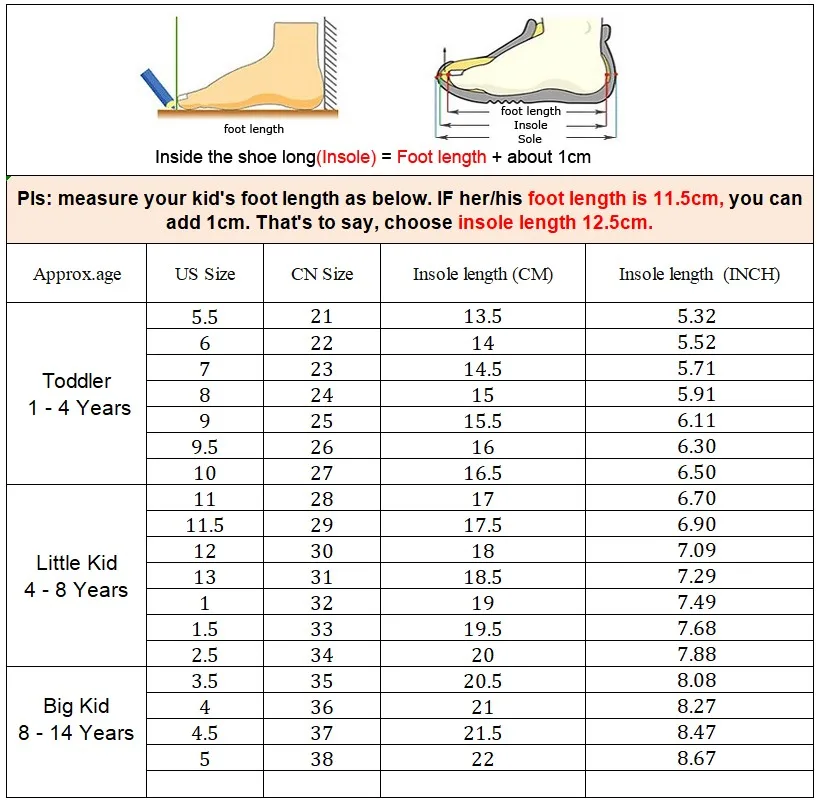 foot length

foot length
Insole
Sole

Inside the shoe long(Insole) = Foot length + about 1cm

Pls: measure your kid's foot length as below. IF her/his foot length is 11.5cm, you can add 1cm. That's to say, choose insole length 12.5cm.

| Approx.age | US Size | CN Size | Insole length (CM) | Insole length (INCH) |
|---|---|---|---|---|
| Toddler 1 - 4 Years | 5.5 | 21 | 13.5 | 5.32 |
| | 6 | 22 | 14 | 5.52 |
| | 7 | 23 | 14.5 | 5.71 |
| | 8 | 24 | 15 | 5.91 |
| | 9 | 25 | 15.5 | 6.11 |
| | 9.5 | 26 | 16 | 6.30 |
| | 10 | 27 | 16.5 | 6.50 |
| Little Kid 4 - 8 Years | 11 | 28 | 17 | 6.70 |
| | 11.5 | 29 | 17.5 | 6.90 |
| | 12 | 30 | 18 | 7.09 |
| | 13 | 31 | 18.5 | 7.29 |
| | 1 | 32 | 19 | 7.49 |
| | 1.5 | 33 | 19.5 | 7.68 |
| | 2.5 | 34 | 20 | 7.88 |
| Big Kid 8 - 14 Years | 3.5 | 35 | 20.5 | 8.08 |
| | 4 | 36 | 21 | 8.27 |
| | 4.5 | 37 | 21.5 | 8.47 |
| | 5 | 38 | 22 | 8.67 |
| | | | | |